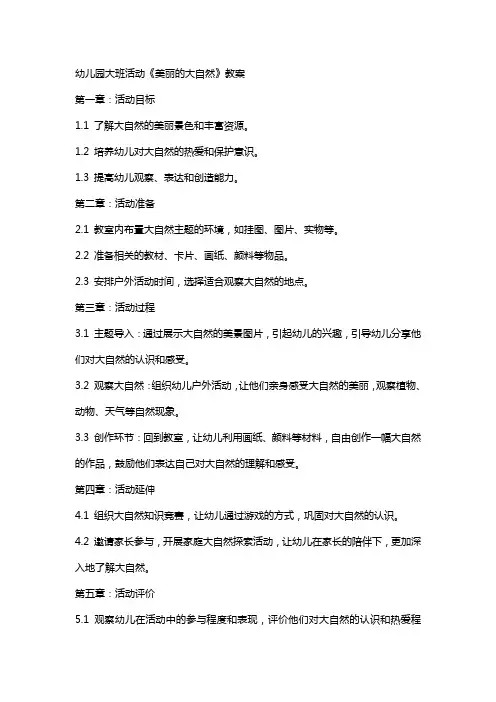 幼儿园大班活动《美丽的大自然》教案

第一章：活动目标

1.1 了解大自然的美丽景色和丰富资源。

1.2 培养幼儿对大自然的热爱和保护意识。

1.3 提高幼儿观察、表达和创造能力。

第二章：活动准备

2.1 教室内布置大自然主题的环境，如挂图、图片、实物等。

2.2 准备相关的教材、卡片、画纸、颜料等物品。

2.3 安排户外活动时间，选择适合观察大自然的地点。

第三章：活动过程

3.1 主题导入：通过展示大自然的美景图片，引起幼儿的兴趣，引导幼儿分享他们对大自然的认识和感受。

3.2 观察大自然：组织幼儿户外活动，让他们亲身感受大自然的美丽，观察植物、动物、天气等自然现象。

3.3 创作环节：回到教室，让幼儿利用画纸、颜料等材料，自由创作一幅大自然的作品，鼓励他们表达自己对大自然的理解和感受。

第四章：活动延伸

4.1 组织大自然知识竞赛，让幼儿通过游戏的方式，巩固对大自然的认识。

4.2 邀请家长参与，开展家庭大自然探索活动，让幼儿在家长的陪伴下，更加深入地了解大自然。

第五章：活动评价

5.1 观察幼儿在活动中的参与程度和表现，评价他们对大自然的认识和热爱程